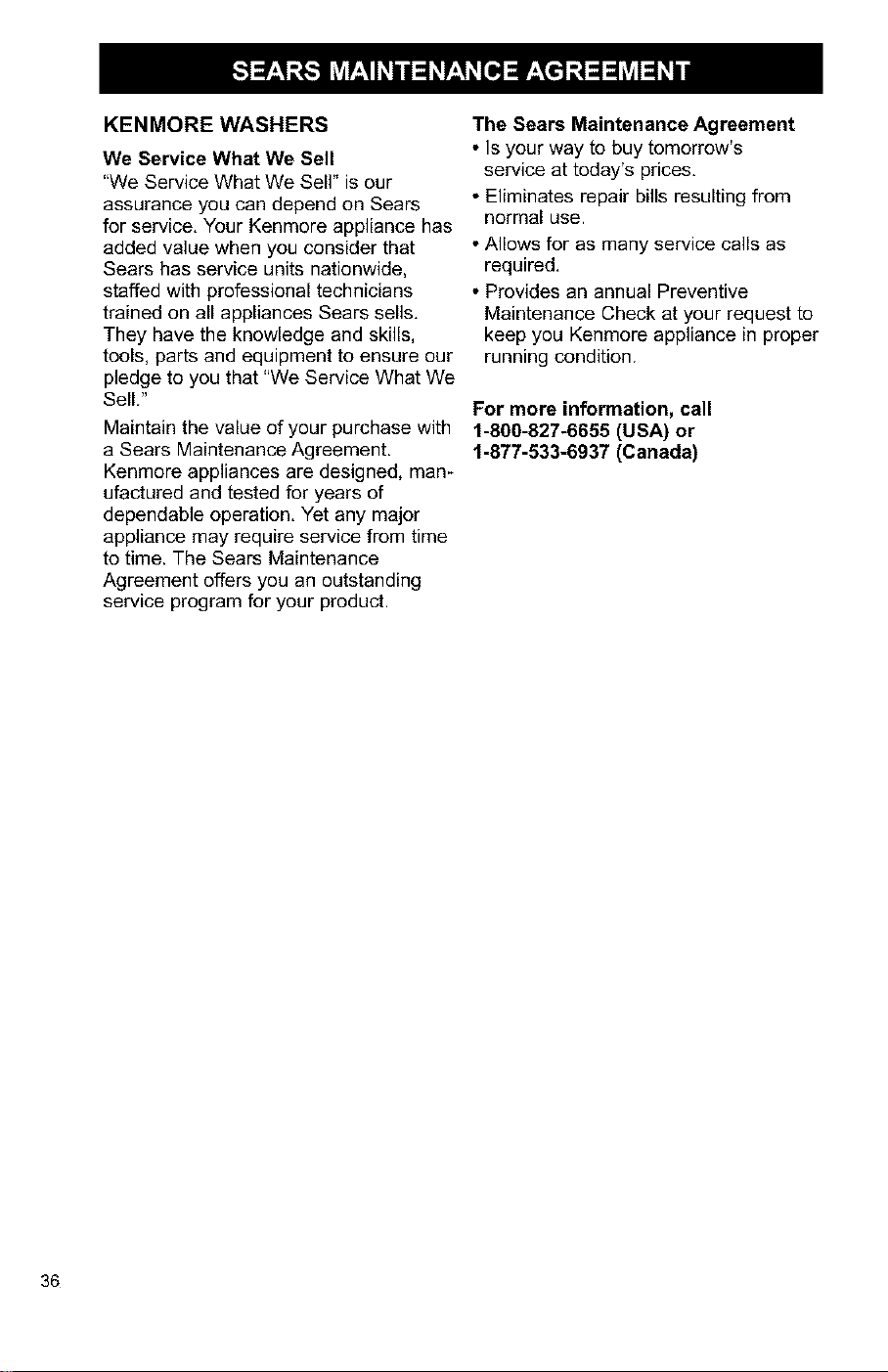 SEARS MAINTENANCE AGREEMENT

KENMORE WASHERS

We Service What We Sell

"We Service What We Sell" is our assurance you can depend on Sears for service. Your Kenmore appliance has added value when you consider that Sears has service units nationwide, staffed with professional technicians trained on all appliances Sears sells. They have the knowledge and skills, tools, parts and equipment to ensure our pledge to you that "We Service What We Sell."

Maintain the value of your purchase with a Sears Maintenance Agreement. Kenmore appliances are designed, manufactured and tested for years of dependable operation. Yet any major appliance may require service from time to time. The Sears Maintenance Agreement offers you an outstanding service program for your product.

The Sears Maintenance Agreement

• Is your way to buy tomorrow's service at today's prices.

• Eliminates repair bills resulting from normal use.

• Allows for as many service calls as required.

• Provides an annual Preventive Maintenance Check at your request to keep you Kenmore appliance in proper running condition.

For more information, call
1-800-827-6655 (USA) or
1-877-533-6937 (Canada)

36